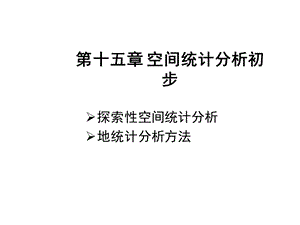 第十五章 空间统计分析初步

➢探索性空间统计分析
➢地统计分析方法